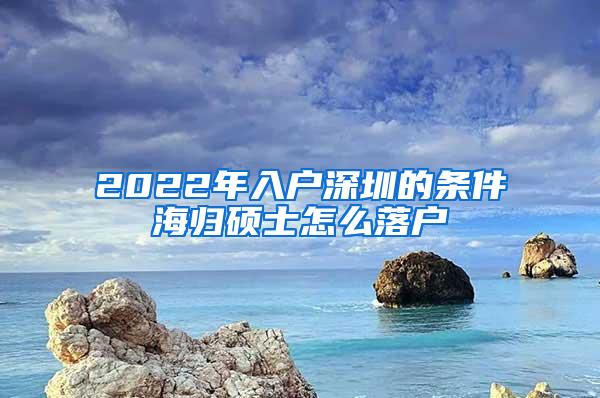 2022年入户深圳的条件
海归硕士怎么落户